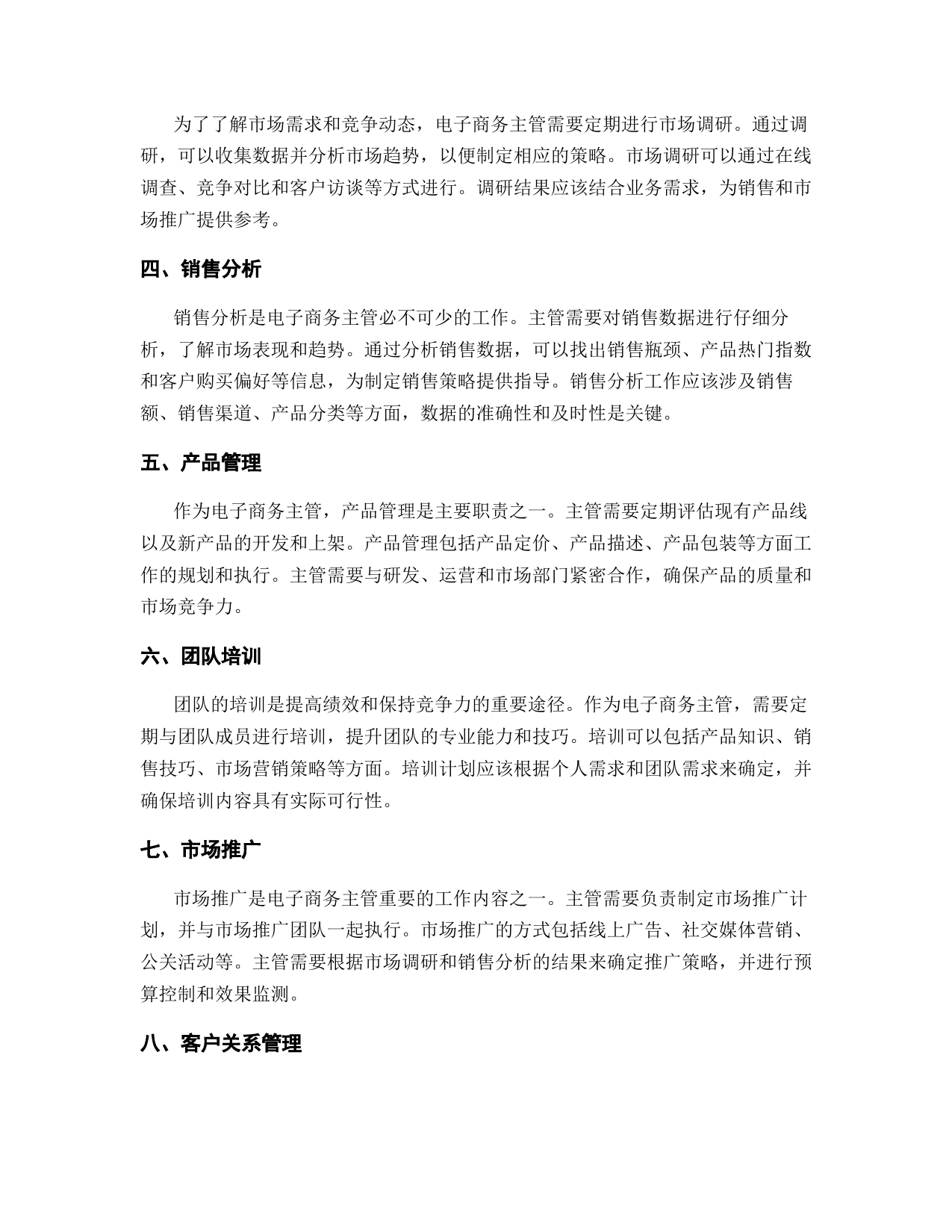 为了了解市场需求和竞争动态，电子商务主管需要定期进行市场调研。通过调研，可以收集数据并分析市场趋势，以便制定相应的策略。市场调研可以通过在线调查、竞争对比和客户访谈等方式进行。调研结果应该结合业务需求，为销售和市场推广提供参考。

四、销售分析

销售分析是电子商务主管必不可少的工作。主管需要对销售数据进行仔细分析，了解市场表现和趋势。通过分析销售数据，可以找出销售瓶颈、产品热门指数和客户购买偏好等信息，为制定销售策略提供指导。销售分析工作应该涉及销售额、销售渠道、产品分类等方面，数据的准确性和及时性是关键。

五、产品管理

作为电子商务主管，产品管理是主要职责之一。主管需要定期评估现有产品线以及新产品的开发和上架。产品管理包括产品定价、产品描述、产品包装等方面工作的规划和执行。主管需要与研发、运营和市场部门紧密合作，确保产品的质量和市场竞争力。

六、团队培训

团队的培训是提高绩效和保持竞争力的重要途径。作为电子商务主管，需要定期与团队成员进行培训，提升团队的专业能力和技巧。培训可以包括产品知识、销售技巧、市场营销策略等方面。培训计划应该根据个人需求和团队需求来确定，并确保培训内容具有实际可行性。

七、市场推广

市场推广是电子商务主管重要的工作内容之一。主管需要负责制定市场推广计划，并与市场推广团队一起执行。市场推广的方式包括线上广告、社交媒体营销、公关活动等。主管需要根据市场调研和销售分析的结果来确定推广策略，并进行预算控制和效果监测。

八、客户关系管理